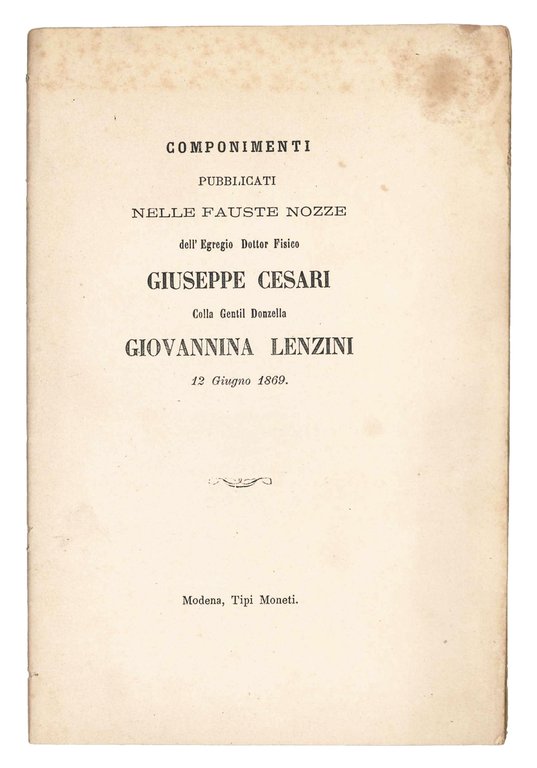 COMPONIMENTI

PUBBLICATI

NELLE FAUSTE NOZZE

dell' Egregio Dottor Fisico

GIUSEPPE CESARI

Colla Gentil Donzella

GIOVANNINA LENZINI

12 Giugno 1869.

Modena, Tipi Moneti.